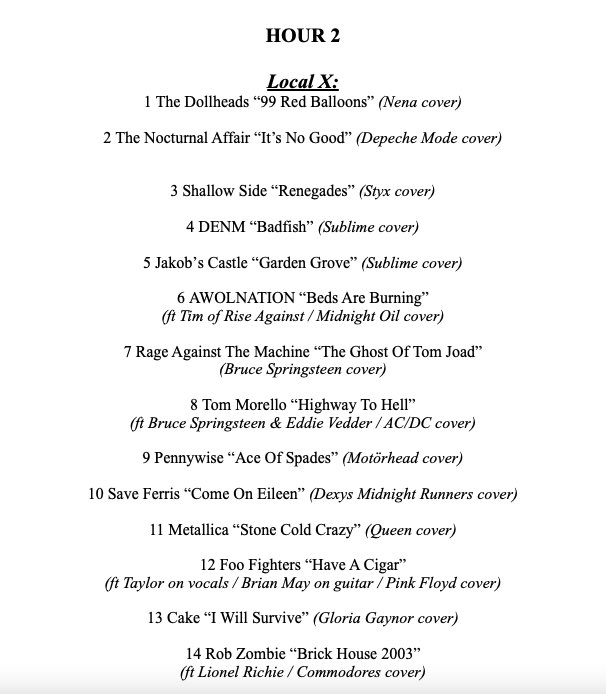 HOUR 2

Local X:
1 The Dollheads "99 Red Balloons" (Nena cover)

2 The Nocturnal Affair "It's No Good" (Depeche Mode cover)

3 Shallow Side "Renegades" (Styx cover)

4 DENM "Badfish" (Sublime cover)

5 Jakob's Castle "Garden Grove" (Sublime cover)

6 AWOLNATION "Beds Are Burning"
(ft Tim of Rise Against / Midnight Oil cover)

7 Rage Against The Machine "The Ghost Of Tom Joad"
(Bruce Springsteen cover)

8 Tom Morello "Highway To Hell"
(ft Bruce Springsteen & Eddie Vedder / AC/DC cover)

9 Pennywise "Ace Of Spades" (Motörhead cover)

10 Save Ferris "Come On Eileen" (Dexys Midnight Runners cover)

11 Metallica "Stone Cold Crazy" (Queen cover)

12 Foo Fighters "Have A Cigar"
(ft Taylor on vocals / Brian May on guitar / Pink Floyd cover)

13 Cake "I Will Survive" (Gloria Gaynor cover)

14 Rob Zombie "Brick House 2003"
(ft Lionel Richie / Commodores cover)